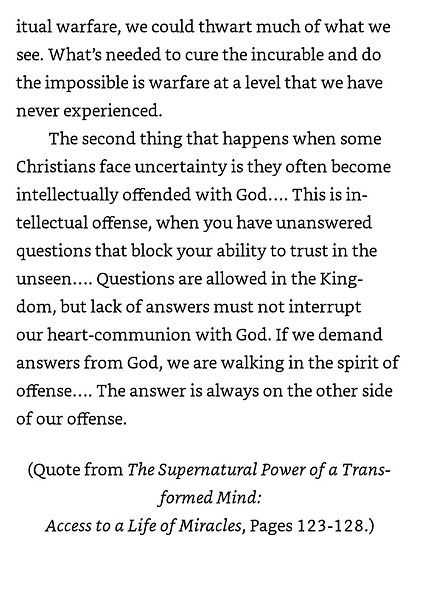 itual warfare, we could thwart much of what we see. What's needed to cure the incurable and do the impossible is warfare at a level that we have never experienced.

The second thing that happens when some Christians face uncertainty is they often become intellectually offended with God.... This is intellectual offense, when you have unanswered questions that block your ability to trust in the unseen.... Questions are allowed in the Kingdom, but lack of answers must not interrupt our heart-communion with God. If we demand answers from God, we are walking in the spirit of offense.... The answer is always on the other side of our offense.

(Quote from The Supernatural Power of a Transformed Mind:
Access to a Life of Miracles, Pages 123-128.)